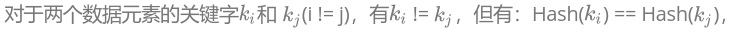 对于两个数据元素的关键字$k_i$和 $k_j$(i != j)，有$k_i$ != $k_j$，但有：Hash($k_i$) == Hash($k_j$)，